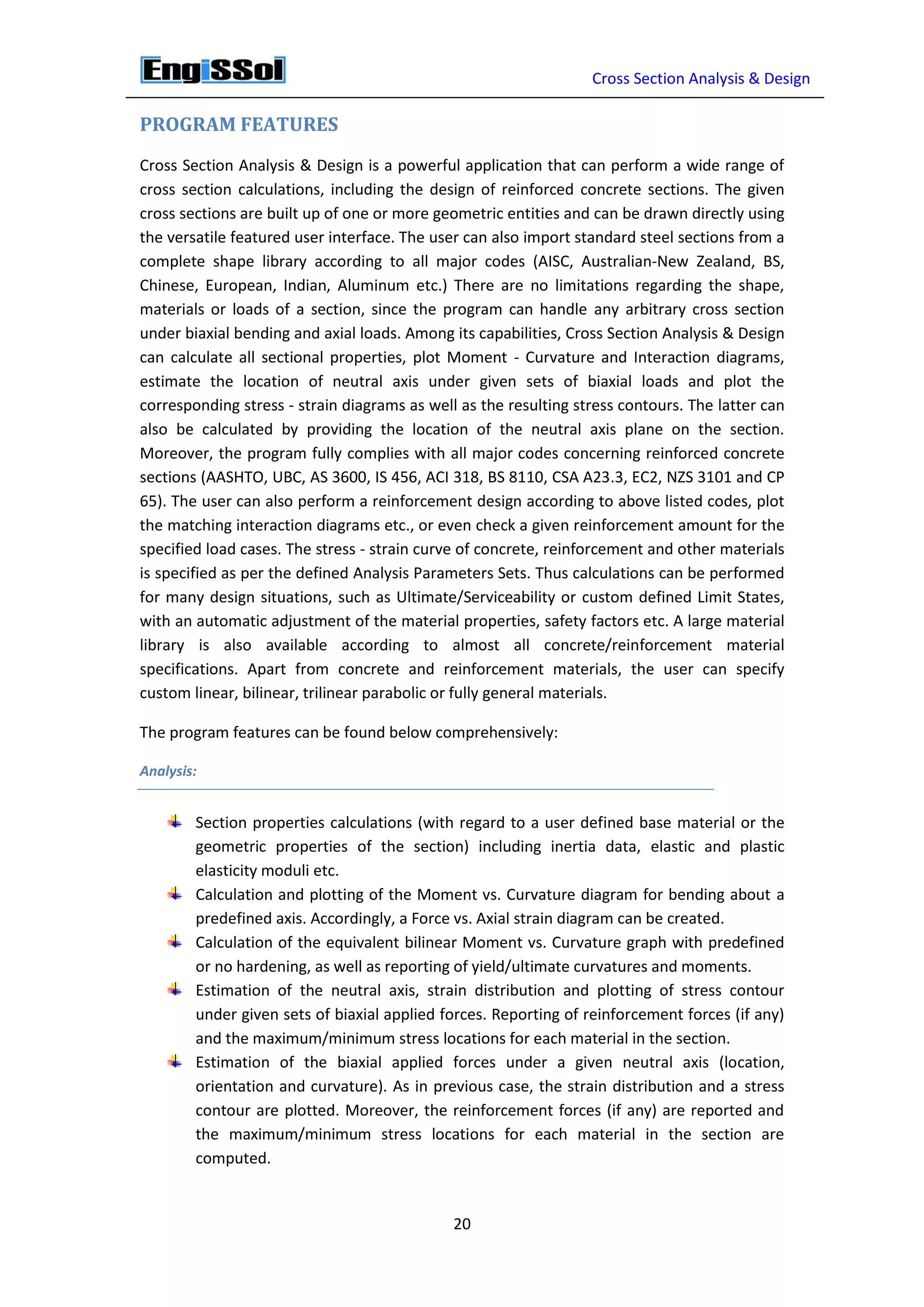 EngiSSol

Cross Section Analysis & Design

PROGRAM FEATURES

Cross Section Analysis & Design is a powerful application that can perform a wide range of cross section calculations, including the design of reinforced concrete sections. The given cross sections are built up of one or more geometric entities and can be drawn directly using the versatile featured user interface. The user can also import standard steel sections from a complete shape library according to all major codes (AISC, Australian-New Zealand, BS, Chinese, European, Indian, Aluminum etc.) There are no limitations regarding the shape, materials or loads of a section, since the program can handle any arbitrary cross section under biaxial bending and axial loads. Among its capabilities, Cross Section Analysis & Design can calculate all sectional properties, plot Moment - Curvature and Interaction diagrams, estimate the location of neutral axis under given sets of biaxial loads and plot the corresponding stress - strain diagrams as well as the resulting stress contours. The latter can also be calculated by providing the location of the neutral axis plane on the section. Moreover, the program fully complies with all major codes concerning reinforced concrete sections (AASHTO, UBC, AS 3600, IS 456, ACI 318, BS 8110, CSA A23.3, EC2, NZS 3101 and CP 65). The user can also perform a reinforcement design according to above listed codes, plot the matching interaction diagrams etc., or even check a given reinforcement amount for the specified load cases. The stress - strain curve of concrete, reinforcement and other materials is specified as per the defined Analysis Parameters Sets. Thus calculations can be performed for many design situations, such as Ultimate/Serviceability or custom defined Limit States, with an automatic adjustment of the material properties, safety factors etc. A large material library is also available according to almost all concrete/reinforcement material specifications. Apart from concrete and reinforcement materials, the user can specify custom linear, bilinear, trilinear parabolic or fully general materials.

The program features can be found below comprehensively:

Analysis:

Section properties calculations (with regard to a user defined base material or the geometric properties of the section) including inertia data, elastic and plastic elasticity moduli etc.

Calculation and plotting of the Moment vs. Curvature diagram for bending about a predefined axis. Accordingly, a Force vs. Axial strain diagram can be created.

Calculation of the equivalent bilinear Moment vs. Curvature graph with predefined or no hardening, as well as reporting of yield/ultimate curvatures and moments.

Estimation of the neutral axis, strain distribution and plotting of stress contour under given sets of biaxial applied forces. Reporting of reinforcement forces (if any) and the maximum/minimum stress locations for each material in the section.

Estimation of the biaxial applied forces under a given neutral axis (location, orientation and curvature). As in previous case, the strain distribution and a stress contour are plotted. Moreover, the reinforcement forces (if any) are reported and the maximum/minimum stress locations for each material in the section are computed.

20